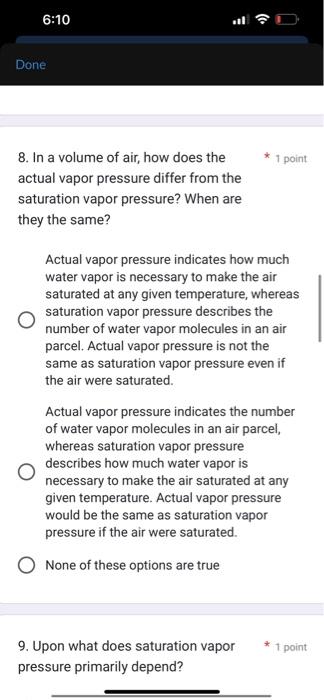 6:10

Done

8. In a volume of air, how does the actual vapor pressure differ from the saturation vapor pressure? When are they the same?

* 1 point

Actual vapor pressure indicates how much water vapor is necessary to make the air saturated at any given temperature, whereas saturation vapor pressure describes the number of water vapor molecules in an air parcel. Actual vapor pressure is not the same as saturation vapor pressure even if the air were saturated.

Actual vapor pressure indicates the number of water vapor molecules in an air parcel, whereas saturation vapor pressure describes how much water vapor is necessary to make the air saturated at any given temperature. Actual vapor pressure would be the same as saturation vapor pressure if the air were saturated.

None of these options are true

9. Upon what does saturation vapor pressure primarily depend?

* 1 point